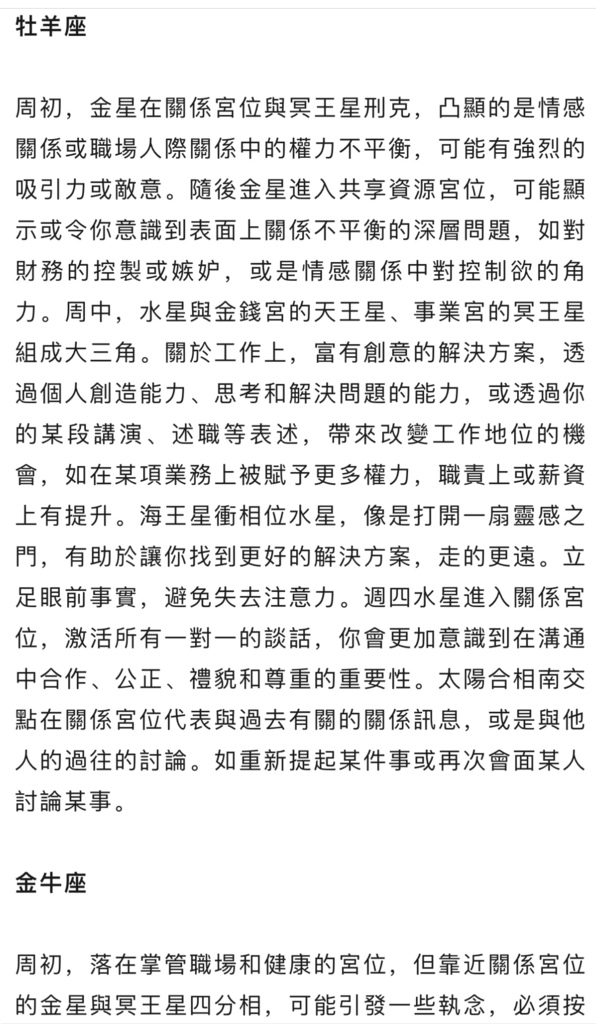 牡羊座

周初，金星在關係宮位與冥王星刑克，凸顯的是情感關係或職場人際關係中的權力不平衡，可能有強烈的吸引力或敵意。隨後金星進入共享資源宮位，可能顯示或令你意識到表面上關係不平衡的深層問題，如對財務的控製或嫉妒，或是情感關係中對控制欲的角力。周中，水星與金錢宮的天王星、事業宮的冥王星組成大三角。關於工作上，富有創意的解決方案，透過個人創造能力、思考和解決問題的能力，或透過你的某段講演、述職等表述，帶來改變工作地位的機會，如在某項業務上被賦予更多權力，職責上或薪資上有提升。海王星衝相位水星，像是打開一扇靈感之門，有助於讓你找到更好的解決方案，走的更遠。立足眼前事實，避免失去注意力。週四水星進入關係宮位，激活所有一對一的談話，你會更加意識到在溝通中合作、公正、禮貌和尊重的重要性。太陽合相南交點在關係宮位代表與過去有關的關係訊息，或是與他人的過往的討論。如重新提起某件事或再次會面某人討論某事。

金牛座

周初，落在掌管職場和健康的宮位，但靠近關係宮位的金星與冥王星四分相，可能引發一些執念，必須按